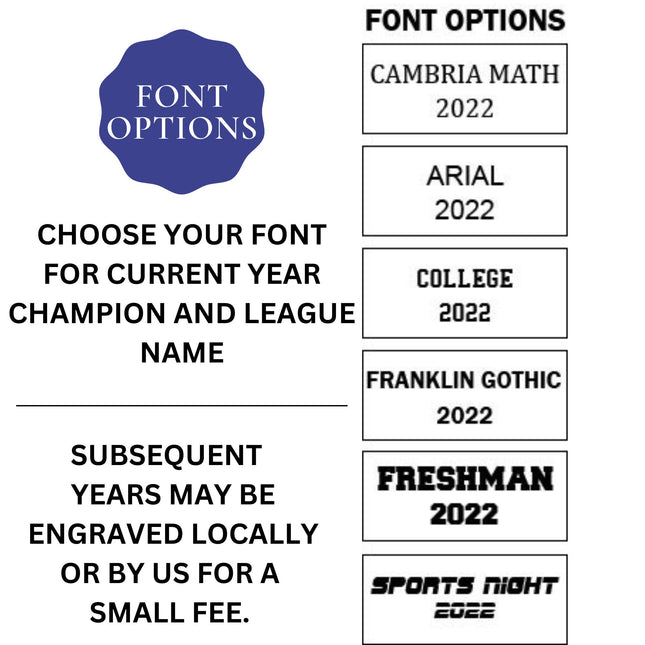 FONT OPTIONS

CHOOSE YOUR FONT FOR CURRENT YEAR CHAMPION AND LEAGUE NAME

SUBSEQUENT YEARS MAY BE ENGRAVED LOCALLY OR BY US FOR A SMALL FEE.

FONT OPTIONS

CAMBRIA MATH
2022

ARIAL
2022

COLLEGE
2022

FRANKLIN GOTHIC
2022

FRESHMAN
2022

SPORTS NIGHT
2022